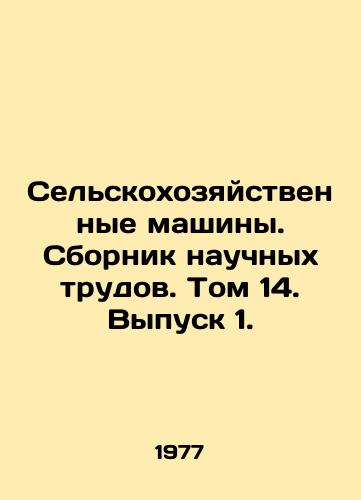 Сельскохозяйственные машины. Сборник научных трудов. Том 14. Выпуск 1.

1977